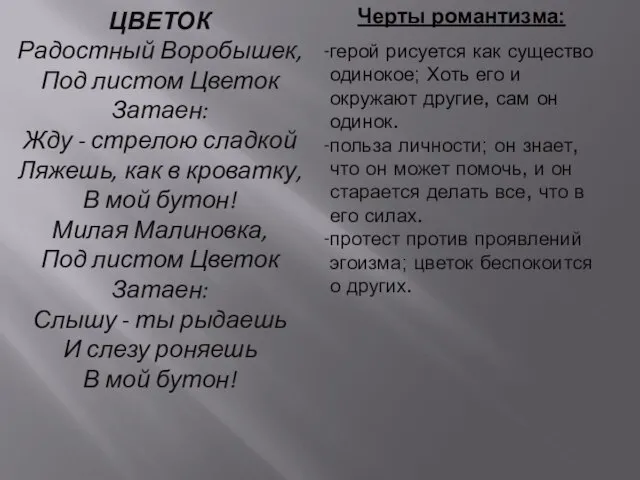 ЦВЕТОК
Радостный Воробышек,
Под листом Цветок
Затаен:
Жду - стрелою сладкой
Ляжешь, как в кроватку,
В мой бутон!
Милая Малиновка,
Под листом Цветок
Затаен:
Слышу - ты рыдаешь
И слезу роняешь
В мой бутон!

Черты романтизма:

-герой рисуется как существо одинокое; Хоть его и окружают другие, сам он одинок.
-польза личности; он знает, что он может помочь, и он старается делать все, что в его силах.
-протест против проявлений эгоизма; цветок беспокоится о других.